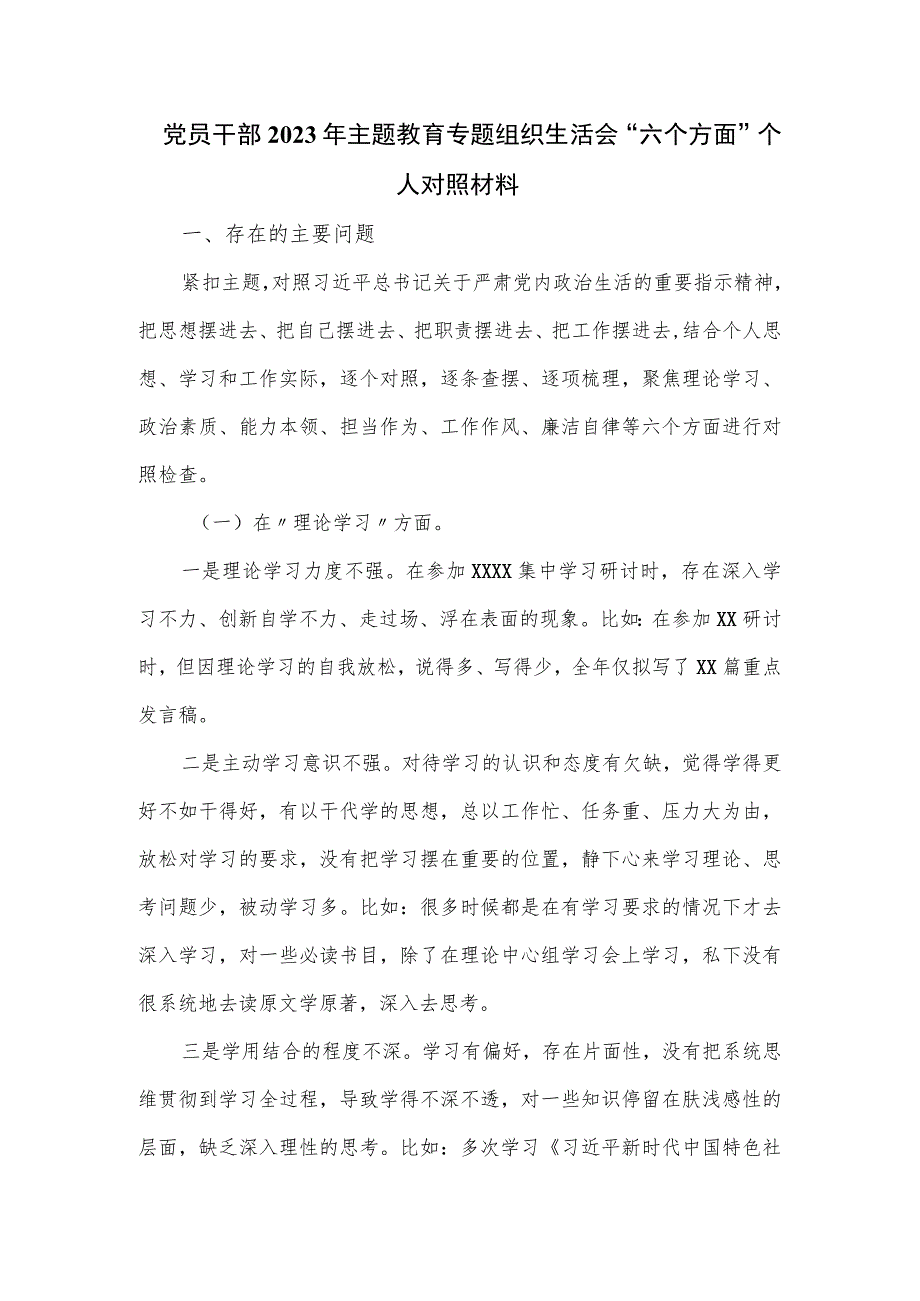 党员干部2023年主题教育专题组织生活会“六个方面”个人对照材料

一、存在的主要问题

紧扣主题，对照习近平总书记关于严肃党内政治生活的重要指示精神，把思想摆进去、把自己摆进去、把职责摆进去、把工作摆进去，结合个人思想、学习和工作实际，逐个对照，逐条查摆、逐项梳理，聚焦理论学习、政治素质、能力本领、担当作为、工作作风、廉洁自律等六个方面进行对照检查。

（一）在〃理论学习〃方面。

一是理论学习力度不强。在参加XXXX集中学习研讨时，存在深入学习不力、创新自学不力、走过场、浮在表面的现象。比如：在参加XX研讨时，但因理论学习的自我放松，说得多、写得少，全年仅拟写了XX篇重点发言稿。

二是主动学习意识不强。对待学习的认识和态度有欠缺，觉得学得更好不如干得好，有以干代学的思想，总以工作忙、任务重、压力大为由，放松对学习的要求，没有把学习摆在重要的位置，静下心来学习理论、思考问题少，被动学习多。比如：很多时候都是在有学习要求的情况下才去深入学习，对一些必读书目，除了在理论中心组学习会上学习，私下没有很系统地去读原文学原著，深入去思考。

三是学用结合的程度不深。学习有偏好，存在片面性，没有把系统思维贯彻到学习全过程，导致学得不深不透，对一些知识停留在肤浅感性的层面，缺乏深入理性的思考。比如：多次学习《习近平新时代中国特色社